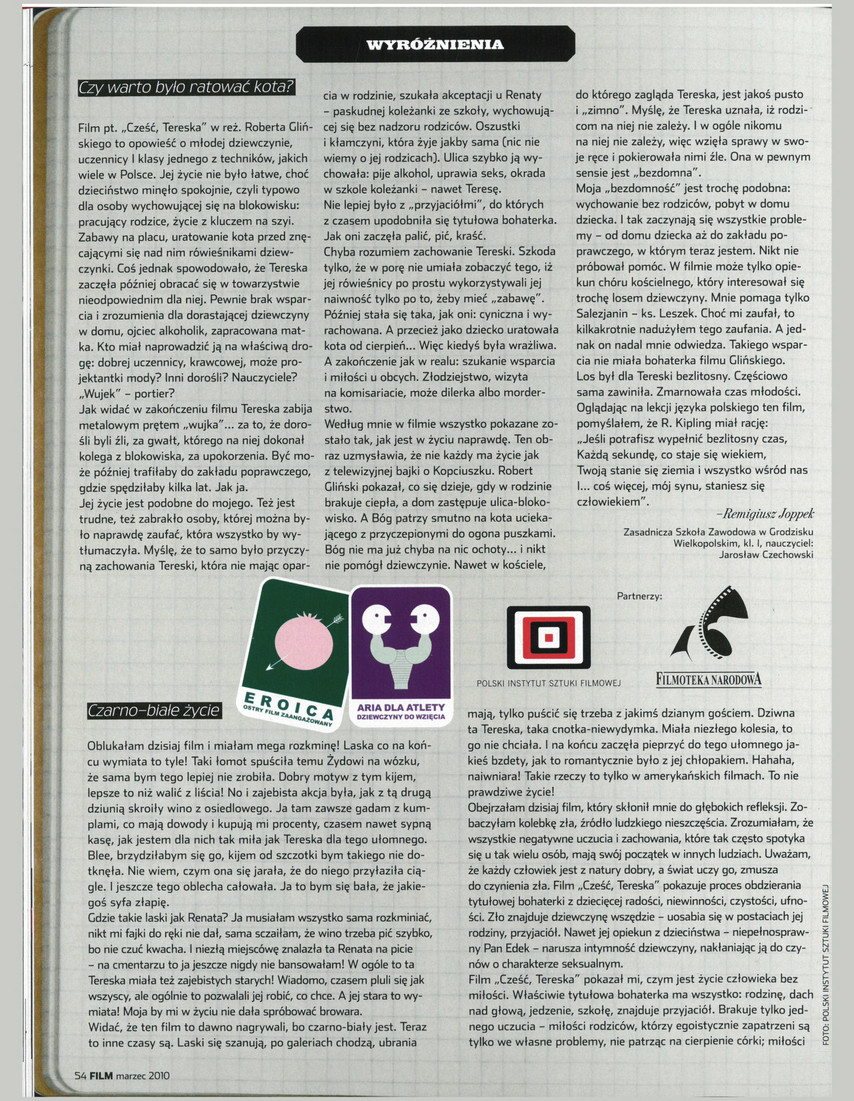 WYRÓŻNIENIA

Czy warto było ratować kota?

Film pt. „Cześć, Tereska" w reż. Roberta Glińskiego to opowieść o młodej dziewczynie, uczennicy I klasy jednego z techników, jakich wiele w Polsce. Jej życie nie było łatwe, choć dzieciństwo minęło spokojnie, czyli typowo dla osoby wychowującej się na blokowisku: pracujący rodzice, życie z kluczem na szyi. Zabawy na placu, uratowanie kota przed znęcającymi się nad nim rówieśnikami dziewczynki. Coś jednak spowodowało, że Tereska zaczęła później obracać się w towarzystwie nieodpowiednim dla niej. Pewnie brak wsparcia i zrozumienia dla dorastającej dziewczyny w domu, ojciec alkoholik, zapracowana matka. Kto miał naprowadzić ją na właściwą drogę: dobrej uczennicy, krawcowej, może projektantki mody? Inni dorośli? Nauczyciele? „Wujek" – portier?
Jak widać w zakończeniu filmu Tereska zabija metalowym prętem „wujka"... za to, że dorośli byli źli, za gwałt, którego na niej dokonał kolega z blokowiska, za upokorzenia. Być może później trafiłaby do zakładu poprawczego, gdzie spędziłaby kilka lat. Jak ja.
Jej życie jest podobne do mojego. Też jest trudne, też zabrakło osoby, której można było naprawdę zaufać, która wszystko by wytłumaczyła. Myślę, że to samo było przyczyną zachowania Tereski, która nie mając oparcia w rodzinie, szukała akceptacji u Renaty – paskudnej koleżanki ze szkoły, wychowującej się bez nadzoru rodziców. Oszustki i kłamczyni, która żyje jakby sama (nic nie wiemy o jej rodzicach). Ulica szybko ją wychowała: pije alkohol, uprawia seks, okrada w szkole koleżanki – nawet Teresę.
Nie lepiej było z „przyjaciółmi", do których z czasem upodobniła się tytułowa bohaterka. Jak oni zaczęła palić, pić, kraść.
Chyba rozumiem zachowanie Tereski. Szkoda tylko, że w porę nie umiała zobaczyć tego, iż jej rówieśnicy po prostu wykorzystywali jej naiwność tylko po to, żeby mieć „zabawę". Później stała się taka, jak oni: cyniczna i wyrachowana. A przecież jako dziecko uratowała kota od cierpień... Więc kiedyś była wrażliwa. A zakończenie jak w realu: szukanie wsparcia i miłości u obcych. Złodziejstwo, wizyta na komisariacie, może dilerka albo morderstwo.
Według mnie w filmie wszystko pokazane zostało tak, jak jest w życiu naprawdę. Ten obraz uzmysławia, że nie każdy ma życie jak z telewizyjnej bajki o Kopciuszku. Robert Gliński pokazał, co się dzieje, gdy w rodzinie brakuje ciepła, a dom zastępuje ulica-blokowisko. A Bóg patrzy smutno na kota uciekającego z przyczepionymi do ogona puszkami. Bóg nie ma już chyba na nic ochoty... i nikt nie pomógł dziewczynie. Nawet w kościele, do którego zagląda Tereska, jest jakoś pusto i „zimno". Myślę, że Tereska uznała, iż rodzicom na niej nie zależy. I w ogóle nikomu na niej nie zależy, więc wzięła sprawy w swoje ręce i pokierowała nimi źle. Ona w pewnym sensie jest „bezdomna".
Moja „bezdomność" jest trochę podobna: wychowanie bez rodziców, pobyt w domu dziecka. I tak zaczynają się wszystkie problemy – od domu dziecka aż do zakładu poprawczego, w którym teraz jestem. Nikt nie próbował pomóc. W filmie może tylko opiekun chóru kościelnego, który interesował się trochę losem dziewczyny. Mnie pomaga tylko Salezjanin – ks. Leszek. Choć mi zaufał, to kilkakrotnie nadużyłem tego zaufania. A jednak on nadal mnie odwiedza. Takiego wsparcia nie miała bohaterka filmu Glińskiego. Los był dla Tereski bezlitosny. Częściowo sama zawiniła. Zmarnowała czas młodości. Oglądając na lekcji języka polskiego ten film, pomyślałem, że R. Kipling miał rację:
„Jeśli potrafisz wypełnić bezlitosny czas, Każdą sekundę, co staje się wiekiem, Twoją stanie się ziemia i wszystko wśród nas I... coś więcej, mój synu, staniesz się człowiekiem".

–Remigiusz Joppek
Zasadnicza Szkoła Zawodowa w Grodzisku Wielkopolskim, kl. I, nauczyciel: Jarosław Czechowski

Partnerzy:

EROICA OSTRY FILM ZAANGAŻOWANY

ARIA DLA ATLETY DZIEWCZYNY DO WZIĘCIA

POLSKI INSTYTUT SZTUKI FILMOWEJ

FILMOTEKA NARODOWA

Czarno-białe życie

Oblukałam dzisiaj film i miałam mega rozkminę! Laska co na końcu wymiata to tyle! Taki łomot spuściła temu Żydowi na wózku, że sama bym tego lepiej nie zrobiła. Dobry motyw z tym kijem, lepsze to niż walić z liścia! No i zajebista akcja była, jak z tą drugą dziunią skroiły wino z osiedlowego. Ja tam zawsze gadam z kumplami, co mają dowody i kupują mi procenty, czasem nawet sypną kasę, jak jestem dla nich tak miła jak Tereska dla tego ułomnego. Blee, brzydziłabym się go, kijem od szczotki bym takiego nie dotknęła. Nie wiem, czym ona się jarała, że do niego przyłaziła ciągle. I jeszcze tego oblecha całowała. Ja to bym się bała, że jakiegoś syfa złapię.
Gdzie takie laski jak Renata? Ja musiałam wszystko sama rozkminiać, nikt mi fajki do ręki nie dał, sama sczaiłam, że wino trzeba pić szybko, bo nie czuć kwacha. I niezłą miejscówę znalazła ta Renata na picie – na cmentarzu to ja jeszcze nigdy nie bansowałam! W ogóle to ta Tereska miała też zajebistych starych! Wiadomo, czasem pluli się jak wszyscy, ale ogólnie to pozwalali jej robić, co chce. A jej stara to wymiata! Moja by mi w życiu nie dała spróbować browara.
Widać, że ten film to dawno nagrywali, bo czarno-biały jest. Teraz to inne czasy są. Laski się szanują, po galeriach chodzą, ubrania mają, tylko puścić się trzeba z jakimś dzianym gościem. Dziwna ta Tereska, taka cnotka-niewydymka. Miała niezłego kolesia, to go nie chciała. I na końcu zaczęła pieprzyć do tego ułomnego jakieś bzdety, jak to romantycznie było z jej chłopakiem. Hahaha, naiwniara! Takie rzeczy to tylko w amerykańskich filmach. To nie prawdziwe życie!
Obejrzałam dzisiaj film, który skłonił mnie do głębokich refleksji. Zobaczyłam kolebkę zła, źródło ludzkiego nieszczęścia. Zrozumiałam, że wszystkie negatywne uczucia i zachowania, które tak często spotyka się u tak wielu osób, mają swój początek w innych ludziach. Uważam, że każdy człowiek jest z natury dobry, a świat uczy go, zmusza do czynienia zła. Film „Cześć, Tereska" pokazuje proces obdzierania tytułowej bohaterki z dziecięcej radości, niewinności, czystości, ufności. Zło znajduje dziewczynę wszędzie – uosabia się w postaciach jej rodziny, przyjaciół. Nawet jej opiekun z dzieciństwa – niepełnosprawny Pan Edek – narusza intymność dziewczyny, nakłaniając ją do czynów o charakterze seksualnym.
Film „Cześć, Tereska" pokazał mi, czym jest życie człowieka bez miłości. Właściwie tytułowa bohaterka ma wszystko: rodzinę, dach nad głową, jedzenie, szkołę, znajduje przyjaciół. Brakuje tylko jednego uczucia – miłości rodziców, którzy egoistycznie zapatrzeni są tylko we własne problemy, nie patrząc na cierpienie córki; miłości

FOTO: POLSKI INSTYTUT SZTUKI FILMOWEJ

54 FILM marzec 2010